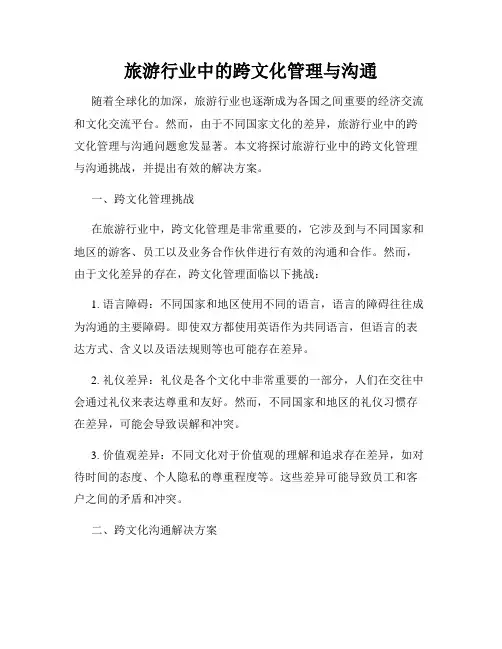 旅游行业中的跨文化管理与沟通

随着全球化的加深，旅游行业也逐渐成为各国之间重要的经济交流和文化交流平台。然而，由于不同国家文化的差异，旅游行业中的跨文化管理与沟通问题愈发显著。本文将探讨旅游行业中的跨文化管理与沟通挑战，并提出有效的解决方案。

一、跨文化管理挑战

在旅游行业中，跨文化管理是非常重要的，它涉及到与不同国家和地区的游客、员工以及业务合作伙伴进行有效的沟通和合作。然而，由于文化差异的存在，跨文化管理面临以下挑战：

1. 语言障碍：不同国家和地区使用不同的语言，语言的障碍往往成为沟通的主要障碍。即使双方都使用英语作为共同语言，但语言的表达方式、含义以及语法规则等也可能存在差异。

2. 礼仪差异：礼仪是各个文化中非常重要的一部分，人们在交往中会通过礼仪来表达尊重和友好。然而，不同国家和地区的礼仪习惯存在差异，可能会导致误解和冲突。

3. 价值观差异：不同文化对于价值观的理解和追求存在差异，如对待时间的态度、个人隐私的尊重程度等。这些差异可能导致员工和客户之间的矛盾和冲突。

二、跨文化沟通解决方案